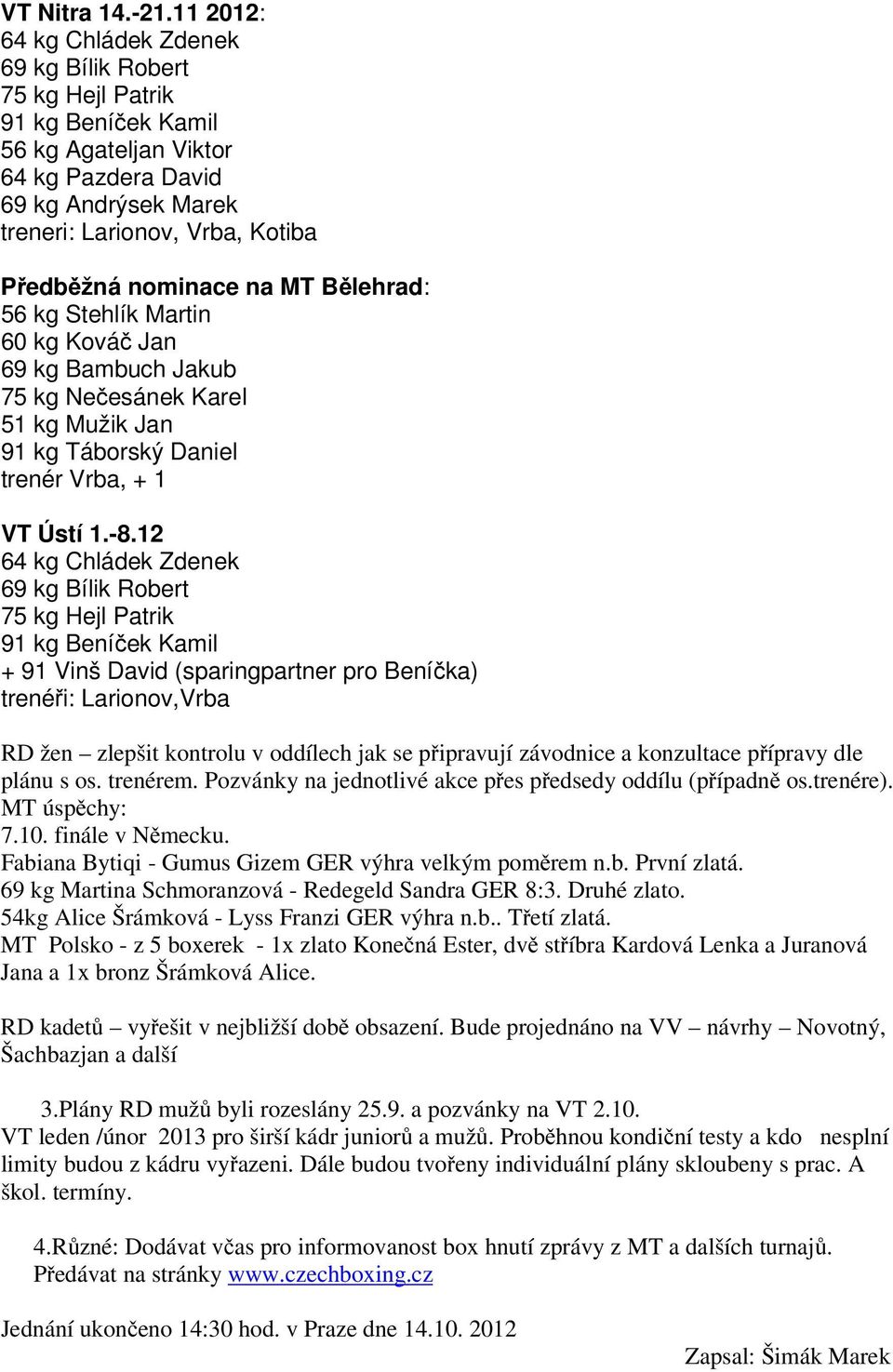 VT Nitra 14.-21.11 2012:
64 kg Chládek Zdenek
69 kg Bílik Robert
75 kg Hejl Patrik
91 kg Beníček Kamil
56 kg Agateljan Viktor
64 kg Pazdera David
69 kg Andrýsek Marek
treneri: Larionov, Vrba, Kotiba

Předběžná nominace na MT Bělehrad:
56 kg Stehlík Martin
60 kg Kováč Jan
69 kg Bambuch Jakub
75 kg Nečesánek Karel
51 kg Mužik Jan
91 kg Táborský Daniel
trenér Vrba, + 1

VT Ústí 1.-8.12
64 kg Chládek Zdenek
69 kg Bílik Robert
75 kg Hejl Patrik
91 kg Beníček Kamil
+ 91 Vinš David (sparingpartner pro Beníčka)
trenéři: Larionov,Vrba

RD žen – zlepšit kontrolu v oddílech jak se připravují závodnice a konzultace přípravy dle plánu s os. trenérem. Pozvánky na jednotlivé akce přes předsedy oddílu (případně os.trenére).
MT úspěchy:
7.10. finále v Německu.
Fabiana Bytiqi - Gumus Gizem GER výhra velkým poměrem n.b. První zlatá.
69 kg Martina Schmoranzová - Redegeld Sandra GER 8:3. Druhé zlato.
54kg Alice Šrámková - Lyss Franzi GER výhra n.b.. Třetí zlatá.
MT Polsko - z 5 boxerek - 1x zlato Konečná Ester, dvě stříbra Kardová Lenka a Juranová Jana a 1x bronz Šrámková Alice.

RD kadetů – vyřešit v nejbližší době obsazení. Bude projednáno na VV – návrhy – Novotný, Šachbazjan a další

3.Plány RD mužů byli rozeslány 25.9. a pozvánky na VT 2.10.
VT leden /únor 2013 pro širší kádr juniorů a mužů. Proběhnou kondiční testy a kdo nesplní limity budou z kádru vyřazeni. Dále budou tvořeny individuální plány skloubeny s prac. A škol. termíny.

4.Různé: Dodávat včas pro informovanost box hnutí zprávy z MT a dalších turnajů. Předávat na stránky www.czechboxing.cz

Jednání ukončeno 14:30 hod. v Praze dne 14.10. 2012
Zapsal: Šimák Marek